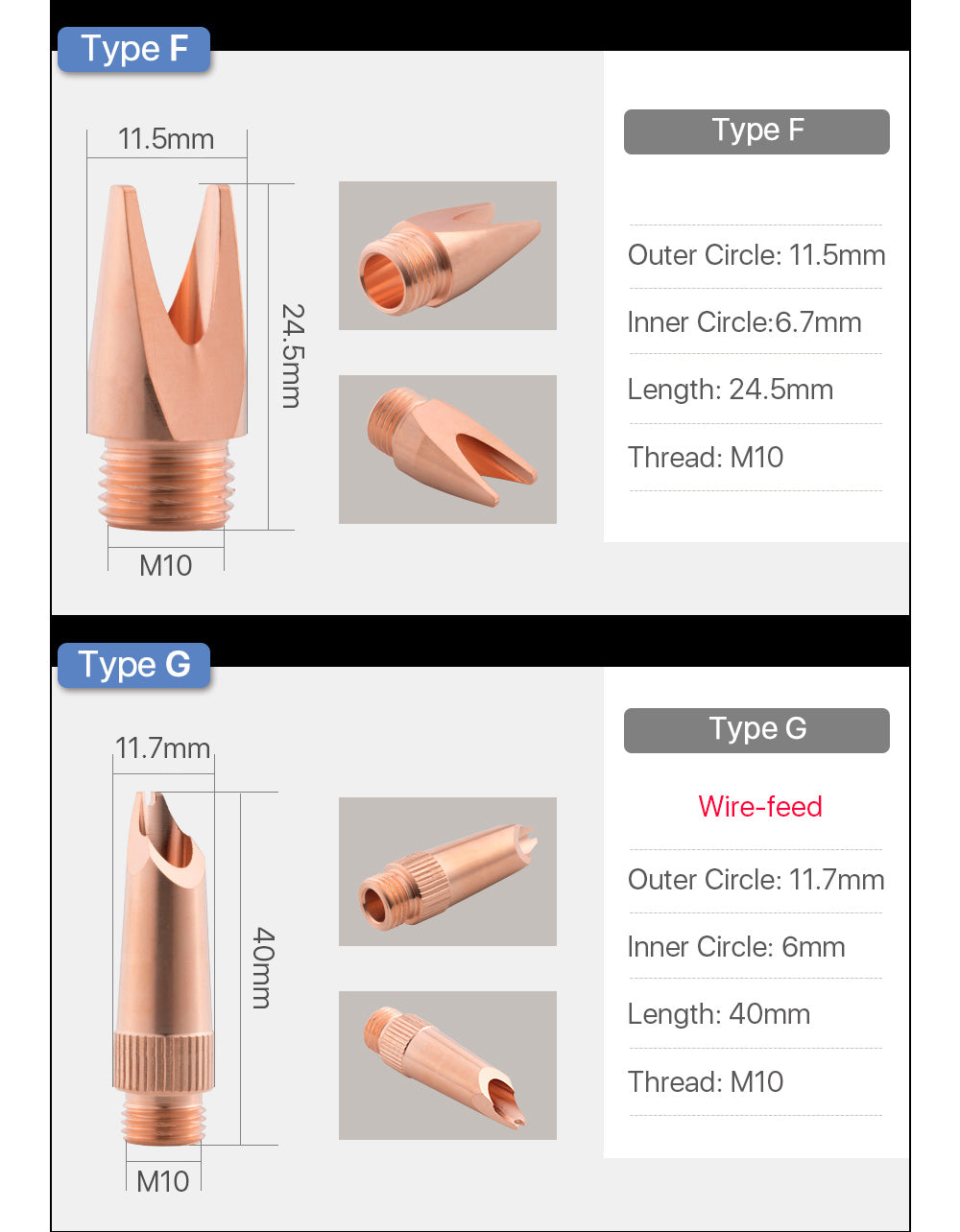 Type F

11.5mm

24.5mm

M10

Type F

Outer Circle: 11.5mm

Inner Circle:6.7mm

Length: 24.5mm

Thread: M10

Type G

11.7mm

40mm

M10

Type G

Wire-feed

Outer Circle: 11.7mm

Inner Circle: 6mm

Length: 40mm

Thread: M10